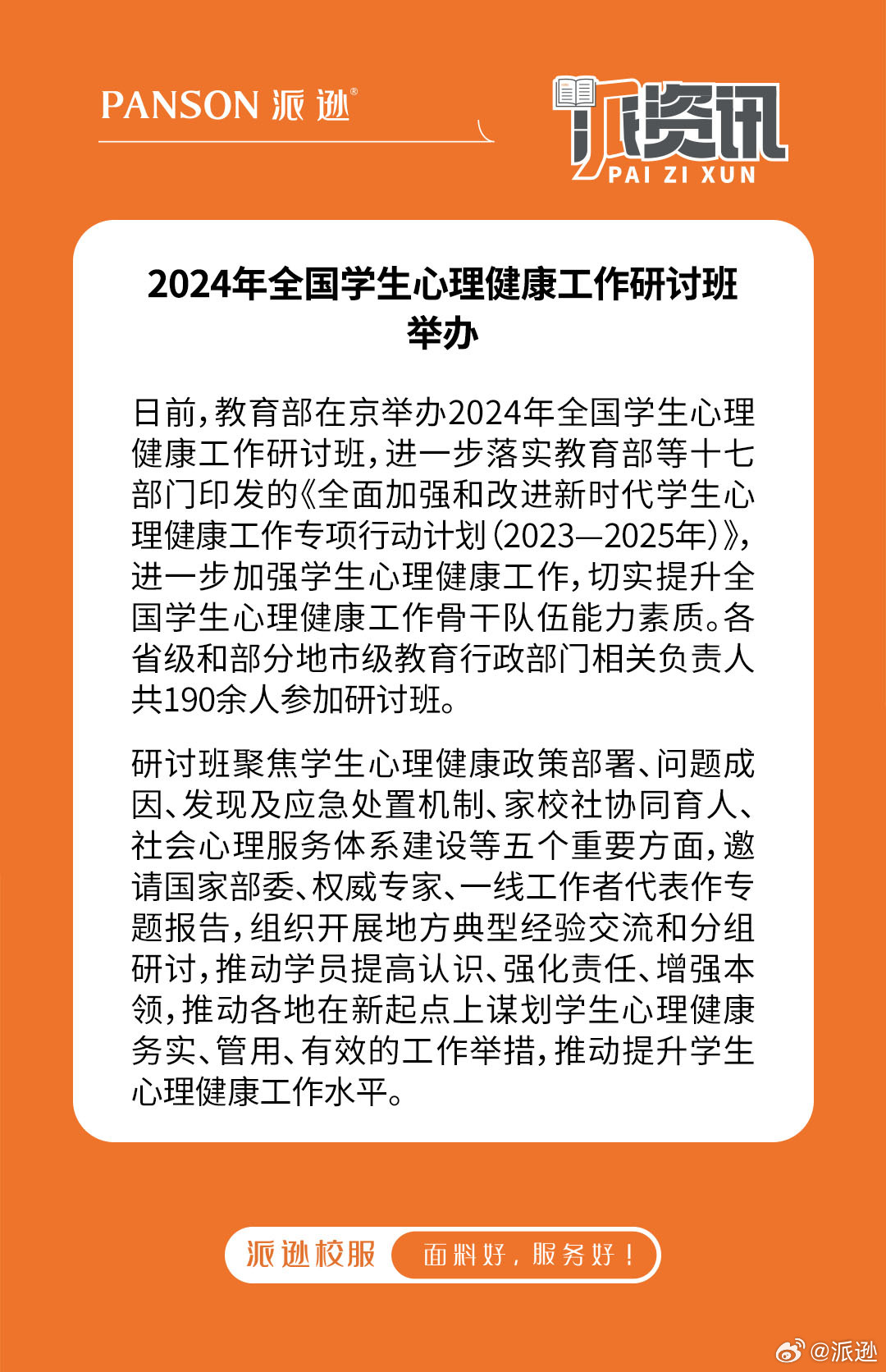 PANSON 派逊®

派资讯
PAI ZI XUN

2024年全国学生心理健康工作研讨班举办

日前，教育部在京举办2024年全国学生心理健康工作研讨班，进一步落实教育部等十七部门印发的《全面加强和改进新时代学生心理健康工作专项行动计划（2023—2025年）》，进一步加强学生心理健康工作，切实提升全国学生心理健康工作骨干队伍能力素质。各省级和部分地市级教育行政部门相关负责人共190余人参加研讨班。

研讨班聚焦学生心理健康政策部署、问题成因、发现及应急处置机制、家校社协同育人、社会心理服务体系建设等五个重要方面，邀请国家部委、权威专家、一线工作者代表作专题报告，组织开展地方典型经验交流和分组研讨，推动学员提高认识、强化责任、增强本领，推动各地在新起点上谋划学生心理健康务实、管用、有效的工作举措，推动提升学生心理健康工作水平。

派逊校服 面料好，服务好！

@派逊